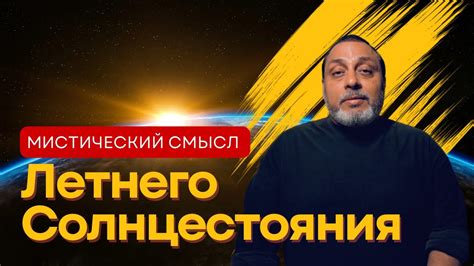 МИСТИЧЕСКИЙ СМЫСЛ
Летнего Солнцестояния